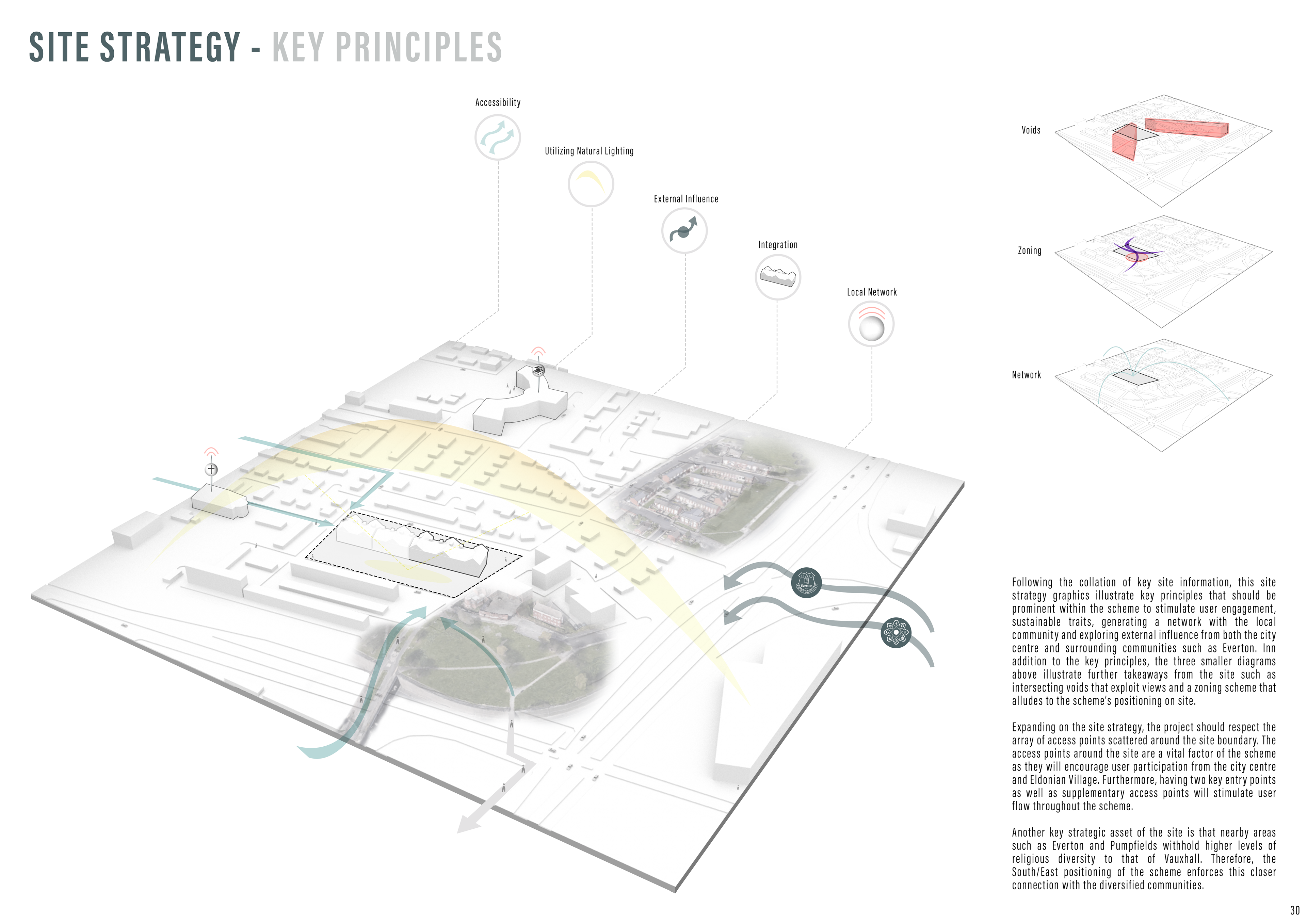 SITE STRATEGY - KEY PRINCIPLES

Accessibility

Utilizing Natural Lighting

External Influence

Integration

Local Network

Voids

Zoning

Network

Everton

Following the collation of key site information, this site strategy graphics illustrate key principles that should be prominent within the scheme to stimulate user engagement, sustainable traits, generating a network with the local community and exploring external influence from both the city centre and surrounding communities such as Everton. Inn addition to the key principles, the three smaller diagrams above illustrate further takeaways from the site such as intersecting voids that exploit views and a zoning scheme that alludes to the scheme's positioning on site.

Expanding on the site strategy, the project should respect the array of access points scattered around the site boundary. The access points around the site are a vital factor of the scheme as they will encourage user participation from the city centre and Eldonian Village. Furthermore, having two key entry points as well as supplementary access points will stimulate user flow throughout the scheme.

Another key strategic asset of the site is that nearby areas such as Everton and Pumpfields withhold higher levels of religious diversity to that of Vauxhall. Therefore, the South/East positioning of the scheme enforces this closer connection with the diversified communities.

30